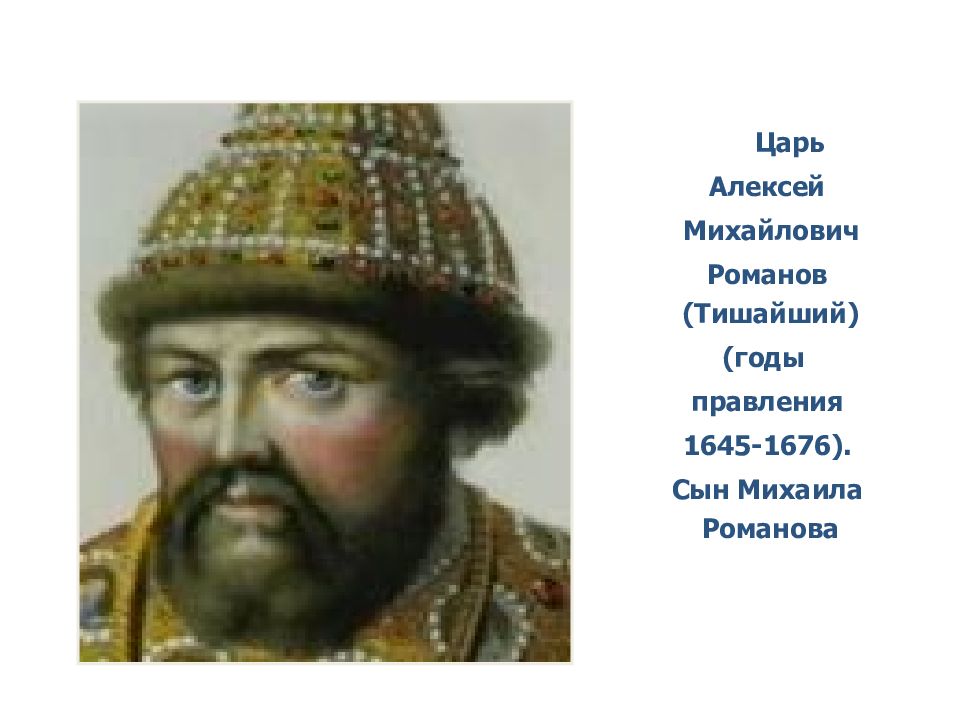 Царь Алексей Михайлович Романов (Тишайший) (годы правления 1645-1676). Сын Михаила Романова